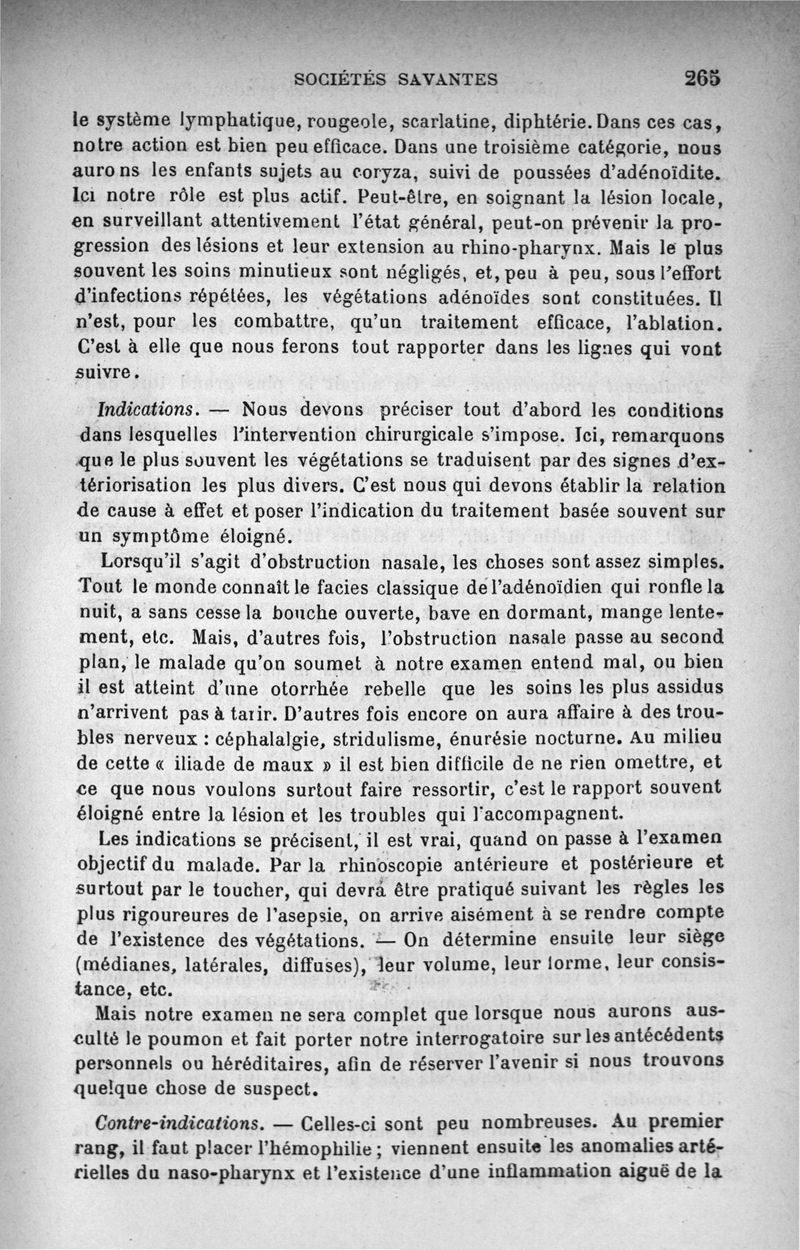 SOCIÉTÉS SAVANTES 265

le système lymphatique, rougeole, scarlatine, diphtérie. Dans ces cas, notre action est bien peu efficace. Dans une troisième catégorie, nous aurons les enfants sujets au coryza, suivi de poussées d'adénoïdite. Ici notre rôle est plus actif. Peut-être, en soignant la lésion locale, en surveillant attentivement l'état général, peut-on prévenir la progression des lésions et leur extension au rhino-pharynx. Mais le plus souvent les soins minutieux sont négligés, et, peu à peu, sous l'effort d'infections répétées, les végétations adénoïdes sont constituées. Il n'est, pour les combattre, qu'un traitement efficace, l'ablation. C'est à elle que nous ferons tout rapporter dans les lignes qui vont suivre.

Indications. — Nous devons préciser tout d'abord les conditions dans lesquelles l'intervention chirurgicale s'impose. Ici, remarquons que le plus souvent les végétations se traduisent par des signes d'extériorisation les plus divers. C'est nous qui devons établir la relation de cause à effet et poser l'indication du traitement basée souvent sur un symptôme éloigné.

Lorsqu'il s'agit d'obstruction nasale, les choses sont assez simples. Tout le monde connaît le facies classique de l'adénoïdien qui ronfle la nuit, a sans cesse la bouche ouverte, bave en dormant, mange lentement, etc. Mais, d'autres fois, l'obstruction nasale passe au second plan, le malade qu'on soumet à notre examen entend mal, ou bien il est atteint d'une otorrhée rebelle que les soins les plus assidus n'arrivent pas à tarir. D'autres fois encore on aura affaire à des troubles nerveux : céphalalgie, stridulisme, énurésie nocturne. Au milieu de cette « iliade de maux » il est bien difficile de ne rien omettre, et ce que nous voulons surtout faire ressortir, c'est le rapport souvent éloigné entre la lésion et les troubles qui l'accompagnent.

Les indications se précisent, il est vrai, quand on passe à l'examen objectif du malade. Par la rhinoscopie antérieure et postérieure et surtout par le toucher, qui devra être pratiqué suivant les règles les plus rigoureures de l'asepsie, on arrive aisément à se rendre compte de l'existence des végétations. — On détermine ensuite leur siège (médianes, latérales, diffuses), leur volume, leur forme, leur consistance, etc.

Mais notre examen ne sera complet que lorsque nous aurons ausculté le poumon et fait porter notre interrogatoire sur les antécédents personnels ou héréditaires, afin de réserver l'avenir si nous trouvons quelque chose de suspect.

Contre-indications. — Celles-ci sont peu nombreuses. Au premier rang, il faut placer l'hémophilie ; viennent ensuite les anomalies artérielles du naso-pharynx et l'existence d'une inflammation aiguë de la